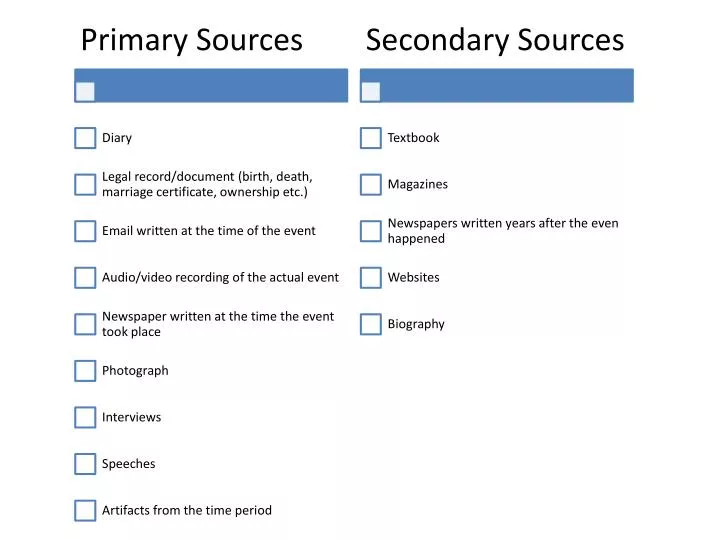 Primary Sources

Diary

Legal record/document (birth, death, marriage certificate, ownership etc.)

Email written at the time of the event

Audio/video recording of the actual event

Newspaper written at the time the event took place

Photograph

Interviews

Speeches

Artifacts from the time period

Secondary Sources

Textbook

Magazines

Newspapers written years after the even happened

Websites

Biography